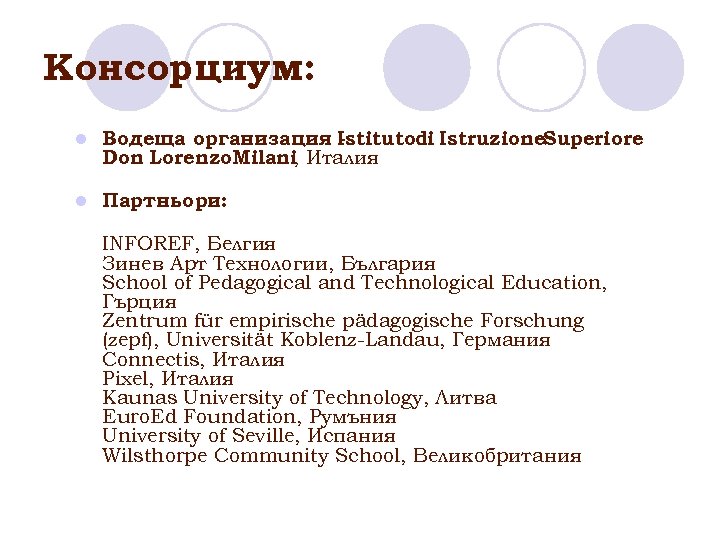 Консорциум:

Водеща организация Istitutodi IstruzioneSuperiore Don LorenzoMilani, Италия

Партньори:

INFOREF, Белгия
Зинев Арт Технологии, България
School of Pedagogical and Technological Education, Гърция
Zentrum für empirische pädagogische Forschung (zepf), Universität Koblenz-Landau, Германия
Connectis, Италия
Pixel, Италия
Kaunas University of Technology, Литва
EuroEd Foundation, Румъния
University of Seville, Испания
Wilsthorpe Community School, Великобритания